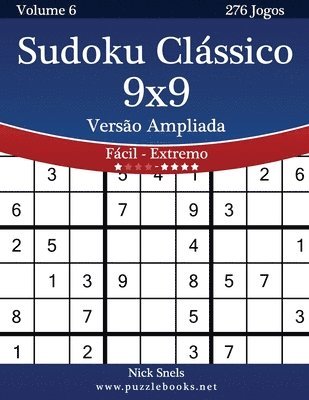 Volume 6

276 Jogos

Sudoku Clássico 9x9

Versão Ampliada

Fácil - Extremo

★★★★-★★★★

|   | 3 |   | 5 | 4 | 1 |   | 2 | 6 |
|---|---|---|---|---|---|---|---|---|
| 6 |   |   | 7 |   | 9 | 3 |   |   |
| 2 | 5 |   |   |   | 4 |   |   | 1 |
|   | 1 | 3 | 9 |   | 8 | 5 | 7 |   |
| 8 |   | 7 |   |   | 5 |   |   | 3 |
| 1 |   | 2 |   |   | 3 | 7 |   |   |

Nick Snels

www.puzzlebooks.net